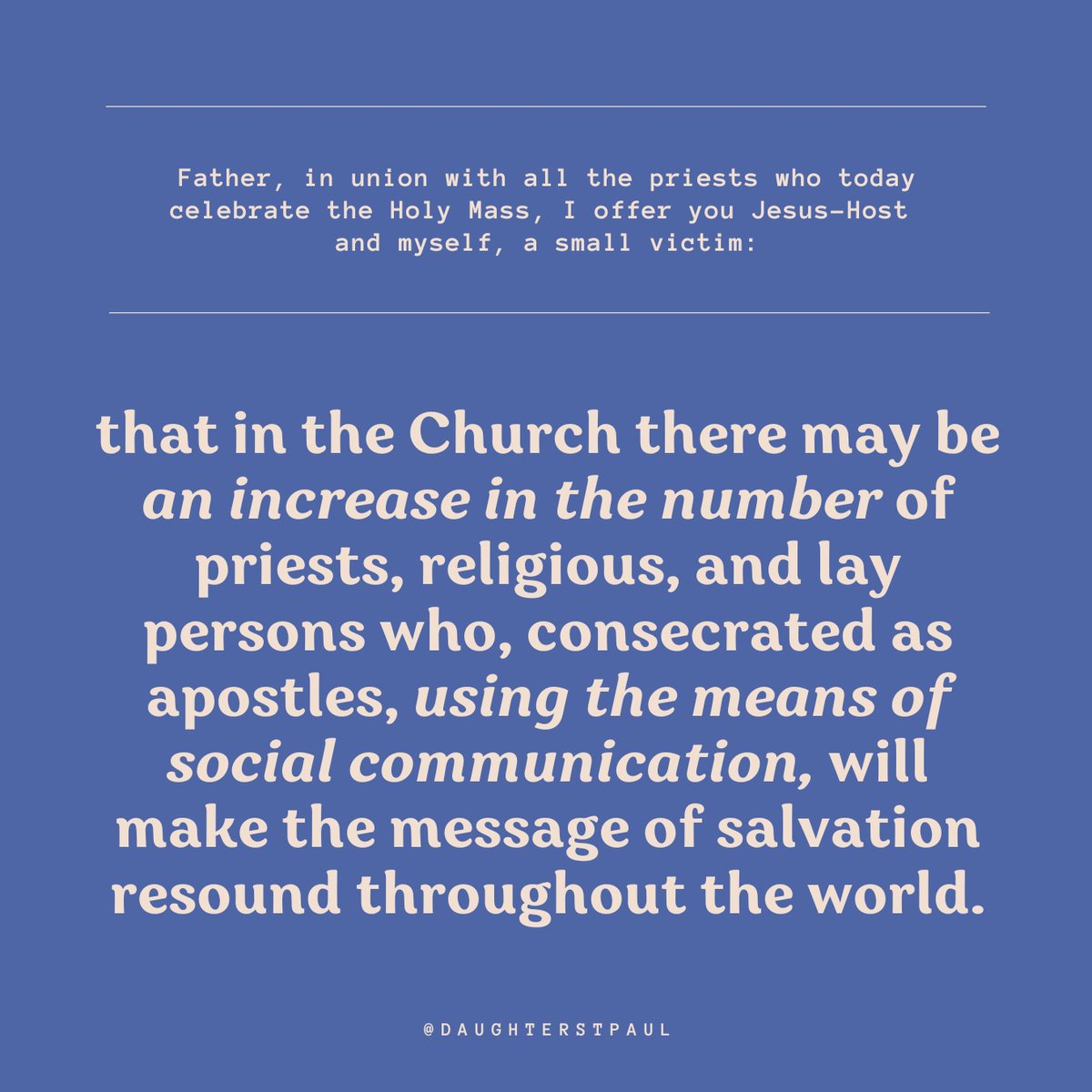 Father, in union with all the priests who today celebrate the Holy Mass, I offer you Jesus-Host and myself, a small victim:

that in the Church there may be an increase in the number of priests, religious, and lay persons who, consecrated as apostles, using the means of social communication, will make the message of salvation resound throughout the world.

@DAUGHTERSTPAUL